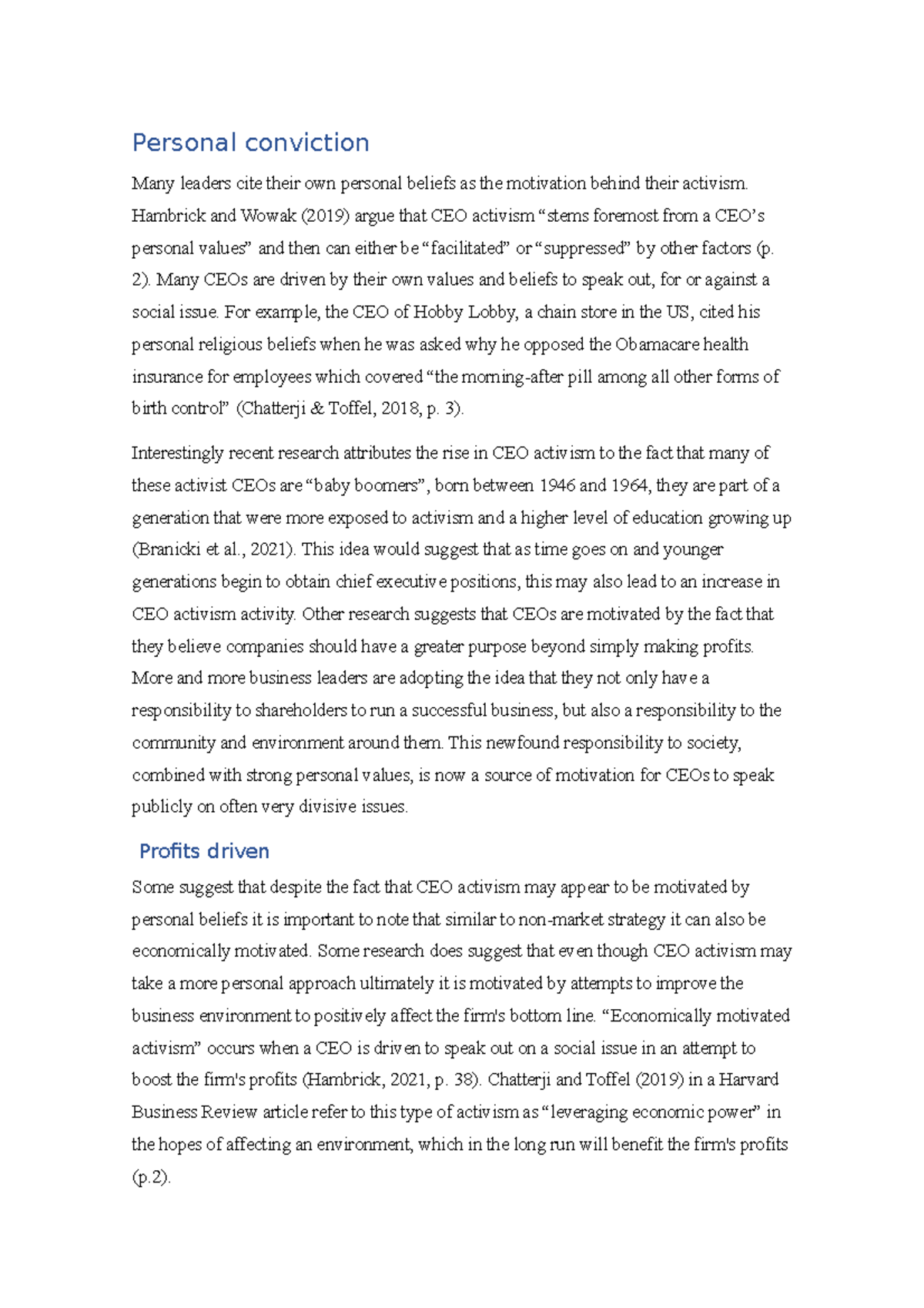 Personal conviction

Many leaders cite their own personal beliefs as the motivation behind their activism. Hambrick and Wowak (2019) argue that CEO activism “stems foremost from a CEO’s personal values” and then can either be “facilitated” or “suppressed” by other factors (p. 2). Many CEOs are driven by their own values and beliefs to speak out, for or against a social issue. For example, the CEO of Hobby Lobby, a chain store in the US, cited his personal religious beliefs when he was asked why he opposed the Obamacare health insurance for employees which covered “the morning-after pill among all other forms of birth control” (Chatterji & Toffel, 2018, p. 3).

Interestingly recent research attributes the rise in CEO activism to the fact that many of these activist CEOs are “baby boomers”, born between 1946 and 1964, they are part of a generation that were more exposed to activism and a higher level of education growing up (Branicki et al., 2021). This idea would suggest that as time goes on and younger generations begin to obtain chief executive positions, this may also lead to an increase in CEO activism activity. Other research suggests that CEOs are motivated by the fact that they believe companies should have a greater purpose beyond simply making profits. More and more business leaders are adopting the idea that they not only have a responsibility to shareholders to run a successful business, but also a responsibility to the community and environment around them. This newfound responsibility to society, combined with strong personal values, is now a source of motivation for CEOs to speak publicly on often very divisive issues.

Profits driven

Some suggest that despite the fact that CEO activism may appear to be motivated by personal beliefs it is important to note that similar to non-market strategy it can also be economically motivated. Some research does suggest that even though CEO activism may take a more personal approach ultimately it is motivated by attempts to improve the business environment to positively affect the firm's bottom line. “Economically motivated activism” occurs when a CEO is driven to speak out on a social issue in an attempt to boost the firm's profits (Hambrick, 2021, p. 38). Chatterji and Toffel (2019) in a Harvard Business Review article refer to this type of activism as “leveraging economic power” in the hopes of affecting an environment, which in the long run will benefit the firm's profits (p.2).